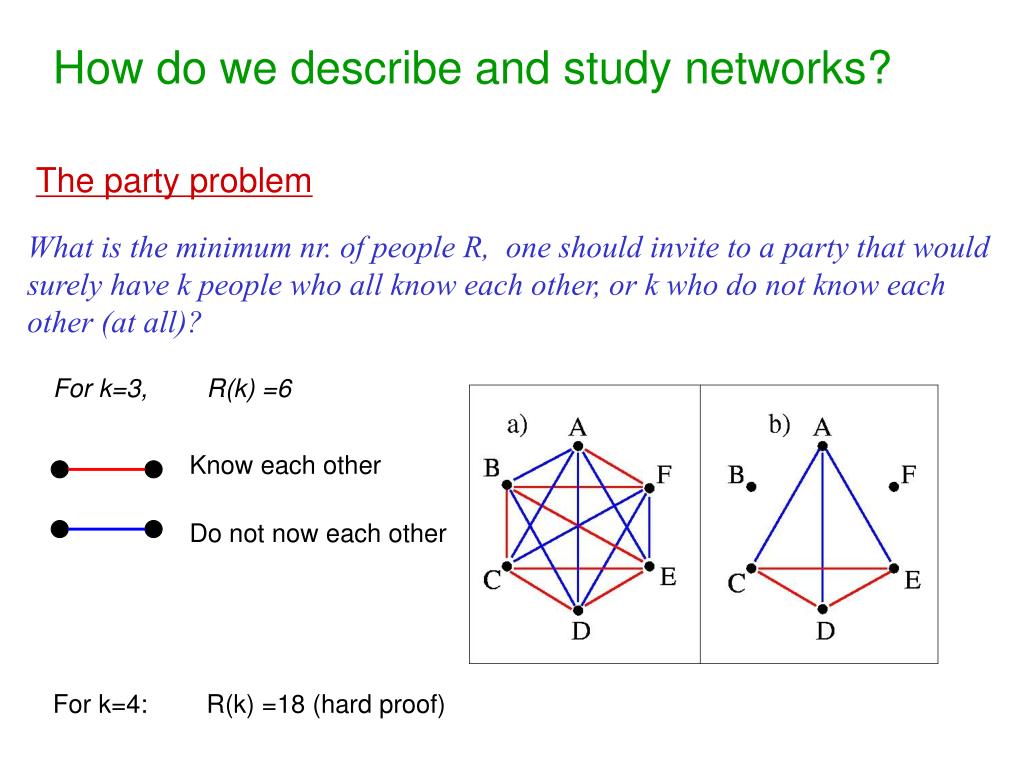 How do we describe and study networks?

The party problem

What is the minimum nr. of people R, one should invite to a party that would surely have k people who all know each other, or k who do not know each other (at all)?

For k=3, R(k) =6

Know each other

Do not now each other

a) A B F C E D

b) A B F C E D

For k=4: R(k) =18 (hard proof)